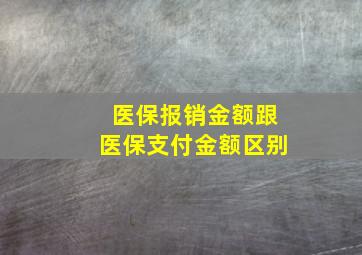 医保报销金额跟
医保支付金额区别